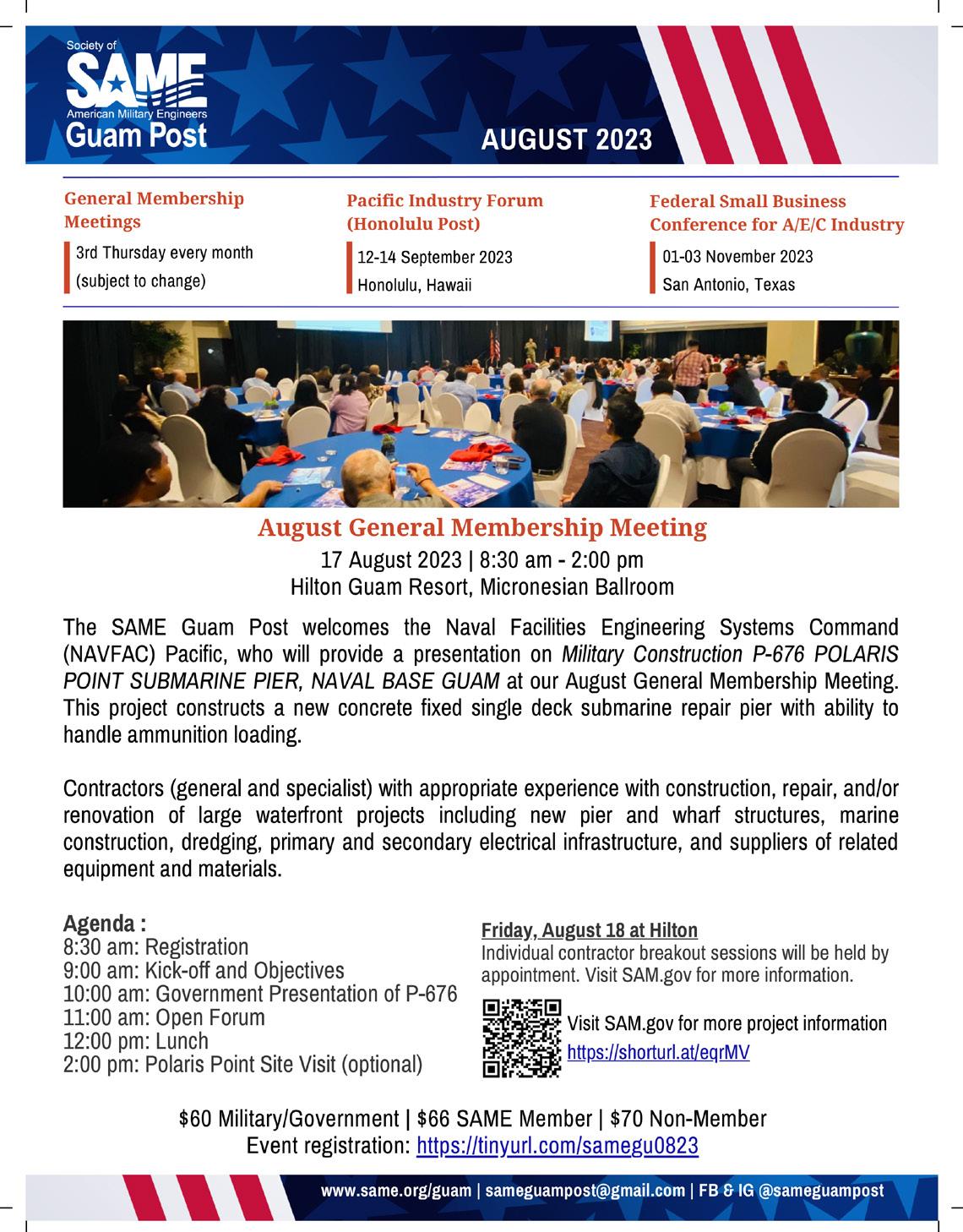 Society of
SAME
American Military Engineers
Guam Post

AUGUST 2023

General Membership Meetings
3rd Thursday every month
(subject to change)

Pacific Industry Forum (Honolulu Post)
12-14 September 2023
Honolulu, Hawaii

Federal Small Business Conference for A/E/C Industry
01-03 November 2023
San Antonio, Texas

August General Membership Meeting
17 August 2023 | 8:30 am - 2:00 pm
Hilton Guam Resort, Micronesian Ballroom

The SAME Guam Post welcomes the Naval Facilities Engineering Systems Command (NAVFAC) Pacific, who will provide a presentation on Military Construction P-676 POLARIS POINT SUBMARINE PIER, NAVAL BASE GUAM at our August General Membership Meeting. This project constructs a new concrete fixed single deck submarine repair pier with ability to handle ammunition loading.

Contractors (general and specialist) with appropriate experience with construction, repair, and/or renovation of large waterfront projects including new pier and wharf structures, marine construction, dredging, primary and secondary electrical infrastructure, and suppliers of related equipment and materials.

Agenda :
8:30 am: Registration
9:00 am: Kick-off and Objectives
10:00 am: Government Presentation of P-676
11:00 am: Open Forum
12:00 pm: Lunch
2:00 pm: Polaris Point Site Visit (optional)

Friday, August 18 at Hilton
Individual contractor breakout sessions will be held by appointment. Visit SAM.gov for more information.

Visit SAM.gov for more project information
https://shorturl.at/eqrMV

$60 Military/Government | $66 SAME Member | $70 Non-Member
Event registration: https://tinyurl.com/samegu0823

www.same.org/guam | sameguampost@gmail.com | FB & IG @sameguampost